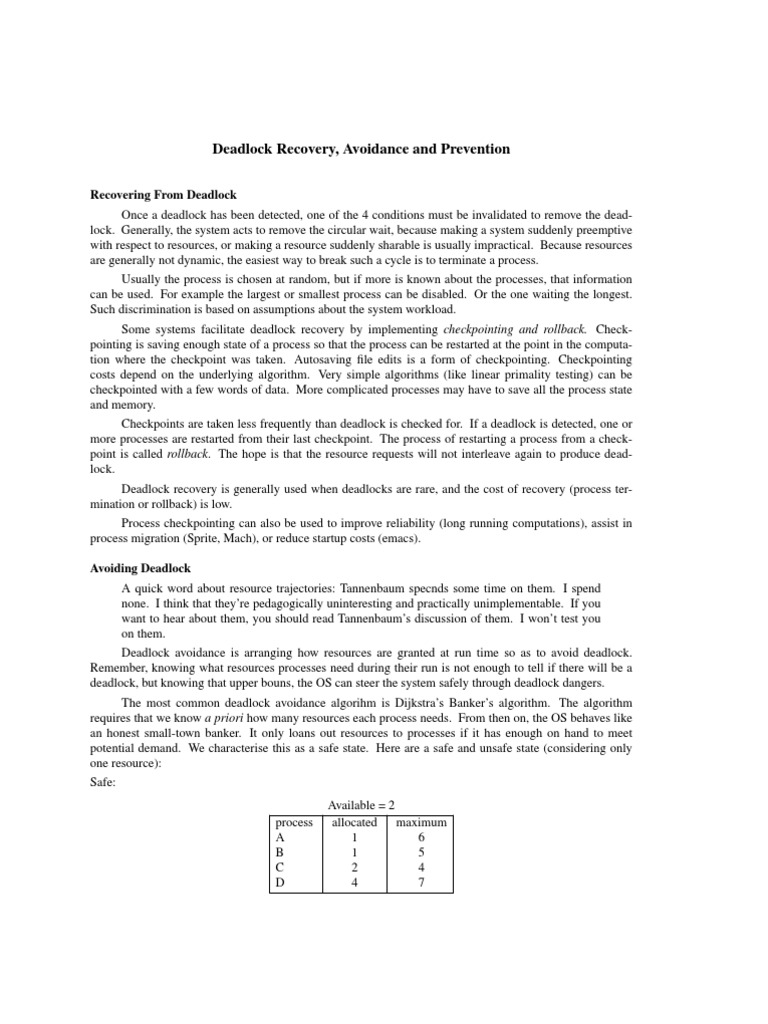 Deadlock Recovery, Avoidance and Prevention

Recovering From Deadlock

Once a deadlock has been detected, one of the 4 conditions must be invalidated to remove the deadlock. Generally, the system acts to remove the circular wait, because making a system suddenly preemptive with respect to resources, or making a resource suddenly sharable is usually impractical. Because resources are generally not dynamic, the easiest way to break such a cycle is to terminate a process.

Usually the process is chosen at random, but if more is known about the processes, that information can be used. For example the largest or smallest process can be disabled. Or the one waiting the longest. Such discrimination is based on assumptions about the system workload.

Some systems facilitate deadlock recovery by implementing checkpointing and rollback. Checkpointing is saving enough state of a process so that the process can be restarted at the point in the computation where the checkpoint was taken. Autosaving file edits is a form of checkpointing. Checkpointing costs depend on the underlying algorithm. Very simple algorithms (like linear primality testing) can be checkpointed with a few words of data. More complicated processes may have to save all the process state and memory.

Checkpoints are taken less frequently than deadlock is checked for. If a deadlock is detected, one or more processes are restarted from their last checkpoint. The process of restarting a process from a checkpoint is called rollback. The hope is that the resource requests will not interleave again to produce deadlock.

Deadlock recovery is generally used when deadlocks are rare, and the cost of recovery (process termination or rollback) is low.

Process checkpointing can also be used to improve reliability (long running computations), assist in process migration (Sprite, Mach), or reduce startup costs (emacs).

Avoiding Deadlock

A quick word about resource trajectories: Tannenbaum specnds some time on them. I spend none. I think that they're pedagogically uninteresting and practically unimplementable. If you want to hear about them, you should read Tannenbaum's discussion of them. I won't test you on them.

Deadlock avoidance is arranging how resources are granted at run time so as to avoid deadlock. Remember, knowing what resources processes need during their run is not enough to tell if there will be a deadlock, but knowing that upper bouns, the OS can steer the system safely through deadlock dangers.

The most common deadlock avoidance algorihm is Dijkstra's Banker's algorithm. The algorithm requires that we know a priori how many resources each process needs. From then on, the OS behaves like an honest small-town banker. It only loans out resources to processes if it has enough on hand to meet potential demand. We characterise this as a safe state. Here are a safe and unsafe state (considering only one resource):

Safe:

Available = 2

| process | allocated | maximum |
|---|---|---|
| A | 1 | 6 |
| B | 1 | 5 |
| C | 2 | 4 |
| D | 4 | 7 |